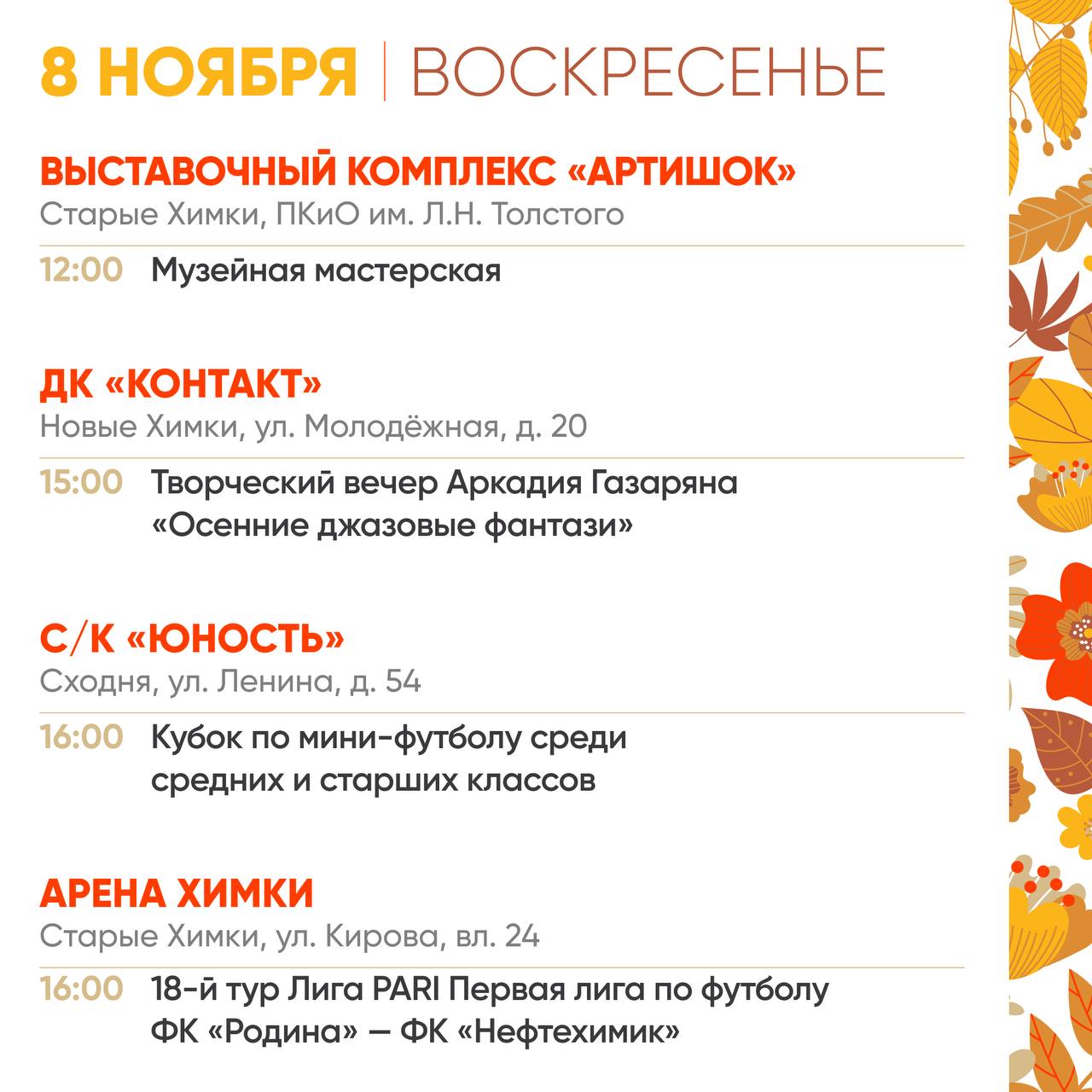 8 НОЯБРЯ | ВОСКРЕСЕНЬЕ

ВЫСТАВОЧНЫЙ КОМПЛЕКС «АРТИШОК»
Старые Химки, ПКиО им. Л.Н. Толстого

12:00 Музейная мастерская

ДК «КОНТАКТ»
Новые Химки, ул. Молодёжная, д. 20

15:00 Творческий вечер Аркадия Газаряна «Осенние джазовые фантази»

С/К «ЮНОСТЬ»
Сходня, ул. Ленина, д. 54

16:00 Кубок по мини-футболу среди средних и старших классов

АРЕНА ХИМКИ
Старые Химки, ул. Кирова, вл. 24

16:00 18-й тур Лига PARI Первая лига по футболу ФК «Родина» — ФК «Нефтехимик»